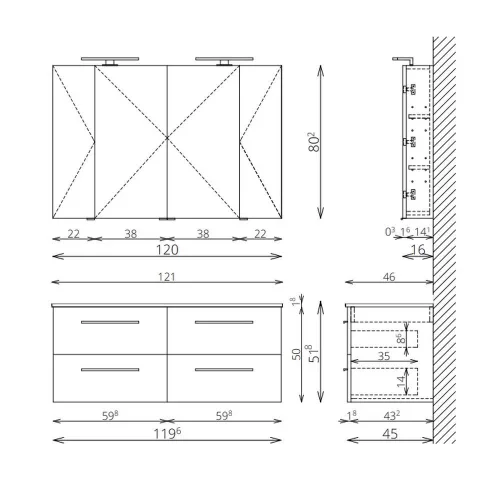 $80^2$

22 38 38 22

120

$0^3$ $1^6$ $14^1$

16

121

46

$1^8$

50

$51^8$

$8^6$

35

14

$59^8$ $59^8$

$119^6$

$1^8$ $43^2$

45